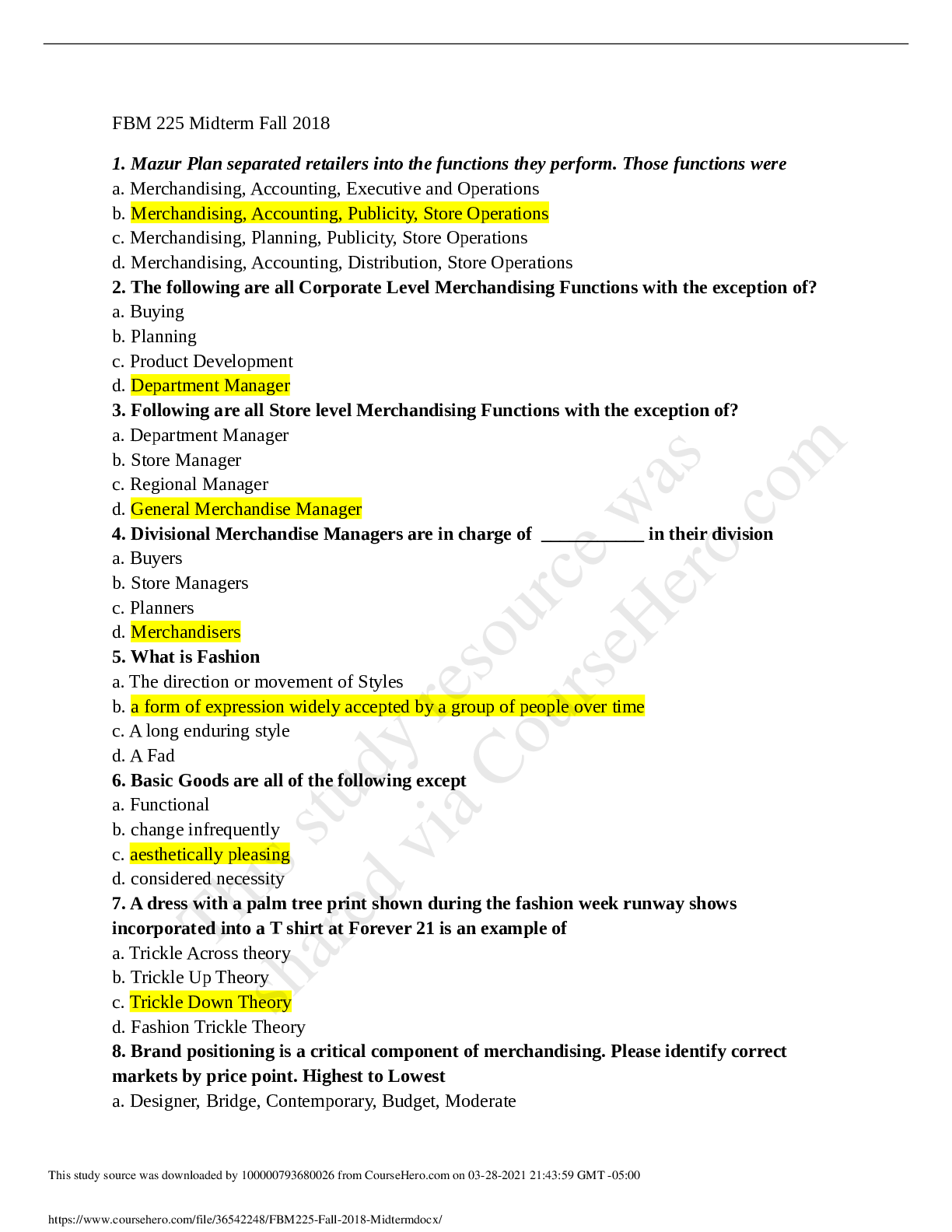 FBM 225 Midterm Fall 2018

1. Mazur Plan separated retailers into the functions they perform. Those functions were
a. Merchandising, Accounting, Executive and Operations
b. Merchandising, Accounting, Publicity, Store Operations
c. Merchandising, Planning, Publicity, Store Operations
d. Merchandising, Accounting, Distribution, Store Operations
2. The following are all Corporate Level Merchandising Functions with the exception of?
a. Buying
b. Planning
c. Product Development
d. Department Manager
3. Following are all Store level Merchandising Functions with the exception of?
a. Department Manager
b. Store Manager
c. Regional Manager
d. General Merchandise Manager
4. Divisional Merchandise Managers are in charge of ____ in their division
a. Buyers
b. Store Managers
c. Planners
d. Merchandisers
5. What is Fashion
a. The direction or movement of Styles
b. a form of expression widely accepted by a group of people over time
c. A long enduring style
d. A Fad
6. Basic Goods are all of the following except
a. Functional
b. change infrequently
c. aesthetically pleasing
d. considered necessity
7. A dress with a palm tree print shown during the fashion week runway shows incorporated into a T shirt at Forever 21 is an example of
a. Trickle Across theory
b. Trickle Up Theory
c. Trickle Down Theory
d. Fashion Trickle Theory
8. Brand positioning is a critical component of merchandising. Please identify correct markets by price point. Highest to Lowest
a. Designer, Bridge, Contemporary, Budget, Moderate

This study source was downloaded by 100000793680026 from CourseHero.com on 03-28-2021 21:43:59 GMT -05:00

https://www.coursehero.com/file/36542248/FBM225-Fall-2018-Midtermdocx/

This study resource was shared via CourseHero.com